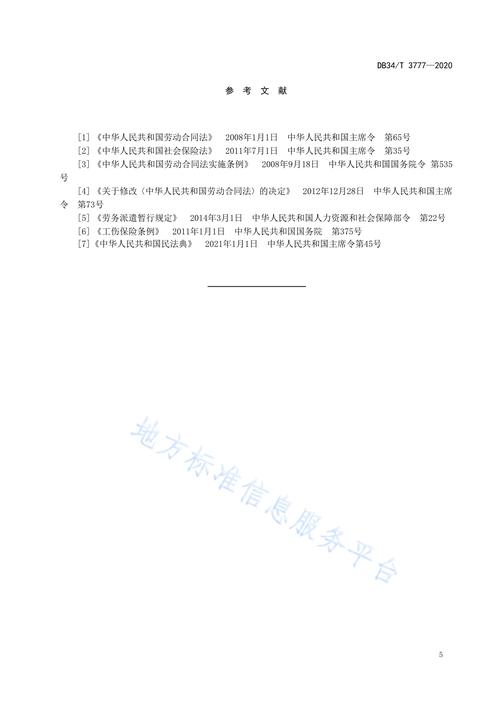 DB34/T 3777—2020

参 考 文 献

[1]《中华人民共和国劳动合同法》 2008年1月1日 中华人民共和国主席令 第65号
[2]《中华人民共和国社会保险法》 2011年7月1日 中华人民共和国主席令 第35号
[3]《中华人民共和国劳动合同法实施条例》 2008年9月18日 中华人民共和国国务院令 第535号
[4]《关于修改〈中华人民共和国劳动合同法〉的决定》 2012年12月28日 中华人民共和国主席令 第73号
[5]《劳务派遣暂行规定》 2014年3月1日 中华人民共和国人力资源和社会保障部令 第22号
[6]《工伤保险条例》 2011年1月1日 中华人民共和国国务院 第375号
[7]《中华人民共和国民法典》 2021年1月1日 中华人民共和国主席令第45号

地方标准信息服务平台

5